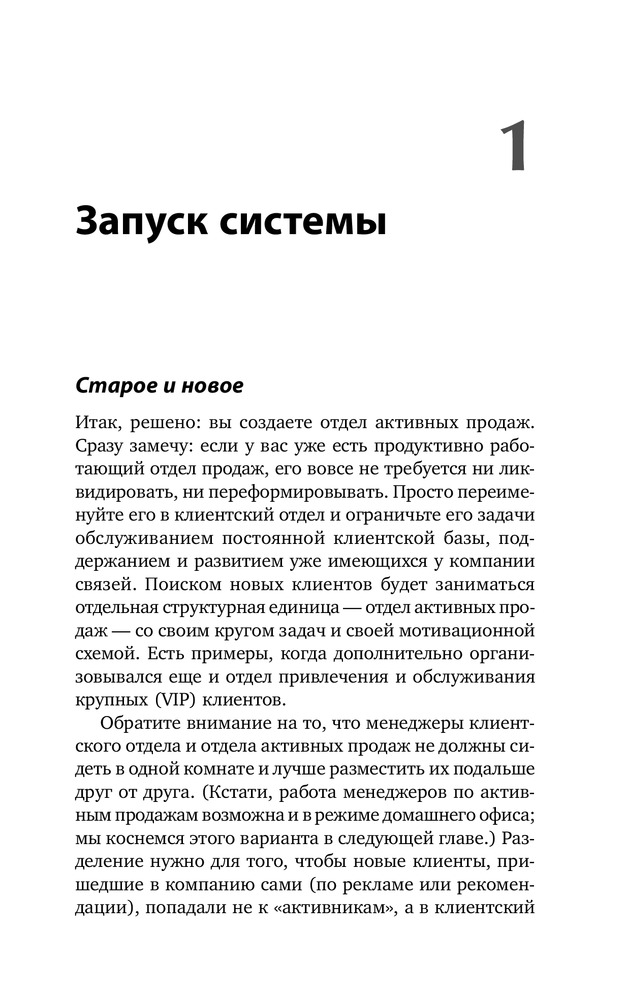 1

Запуск системы

Старое и новое

Итак, решено: вы создаете отдел активных продаж. Сразу замечу: если у вас уже есть продуктивно работающий отдел продаж, его вовсе не требуется ни ликвидировать, ни переформировывать. Просто переименуйте его в клиентский отдел и ограничьте его задачи обслуживанием постоянной клиентской базы, поддержанием и развитием уже имеющихся у компании связей. Поиском новых клиентов будет заниматься отдельная структурная единица — отдел активных продаж — со своим кругом задач и своей мотивационной схемой. Есть примеры, когда дополнительно организовывался еще и отдел привлечения и обслуживания крупных (VIP) клиентов.

Обратите внимание на то, что менеджеры клиентского отдела и отдела активных продаж не должны сидеть в одной комнате и лучше разместить их подальше друг от друга. (Кстати, работа менеджеров по активным продажам возможна и в режиме домашнего офиса; мы коснемся этого варианта в следующей главе.) Разделение нужно для того, чтобы новые клиенты, пришедшие в компанию сами (по рекламе или рекомендации), попадали не к «активникам», а в клиентский